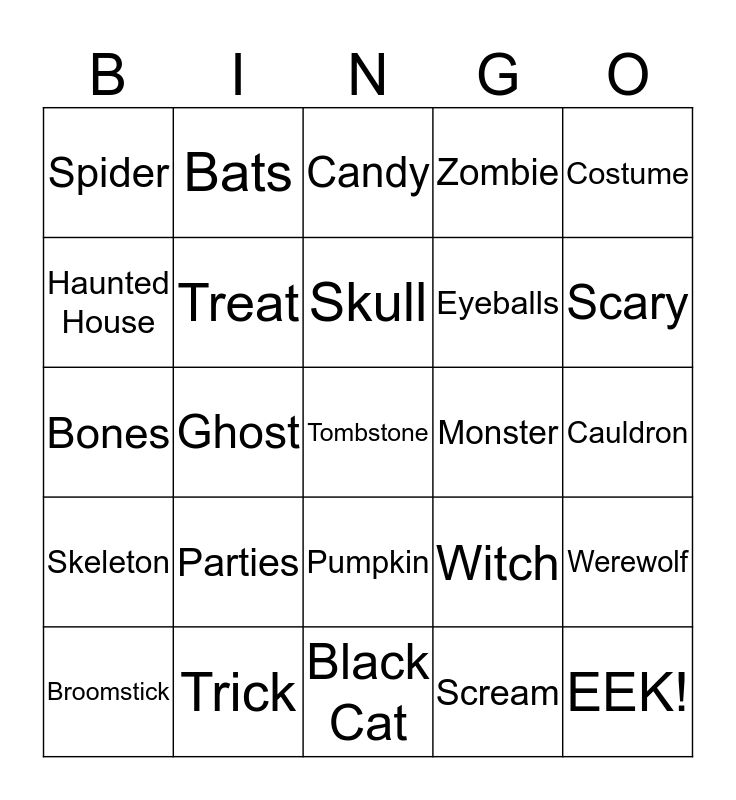 | B | I | N | G | O |
|---|---|---|---|---|
| Spider | Bats | Candy | Zombie | Costume |
| Haunted House | Treat | Skull | Eyeballs | Scary |
| Bones | Ghost | Tombstone | Monster | Cauldron |
| Skeleton | Parties | Pumpkin | Witch | Werewolf |
| Broomstick | Trick | Black Cat | Scream | EEK! |